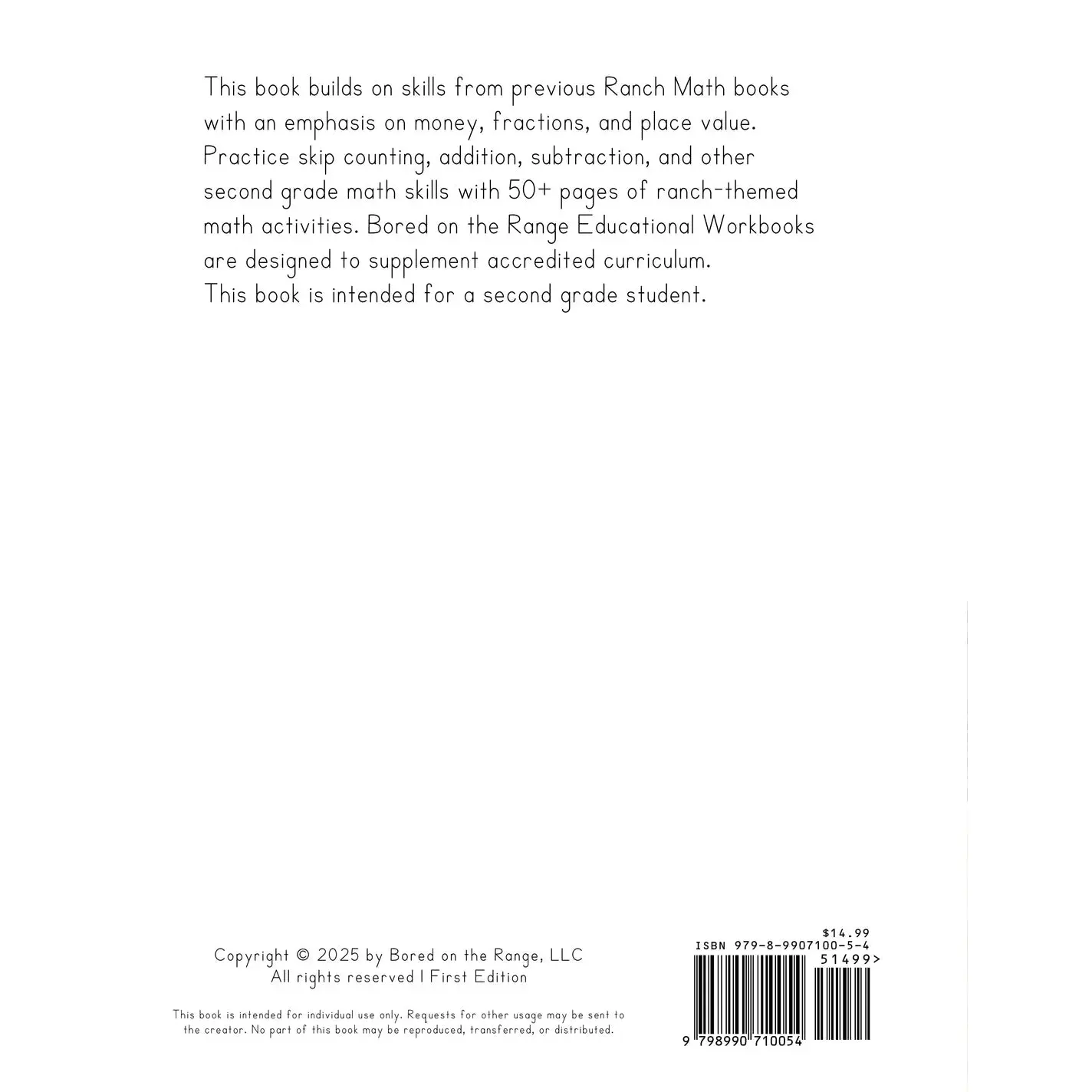 This book builds on skills from previous Ranch Math books with an emphasis on money, fractions, and place value. Practice skip counting, addition, subtraction, and other second grade math skills with 50+ pages of ranch-themed math activities. Bored on the Range Educational Workbooks are designed to supplement accredited curriculum. This book is intended for a second grade student.

Copyright © 2025 by Bored on the Range, LLC
All rights reserved | First Edition

This book is intended for individual use only. Requests for other usage may be sent to the creator. No part of this book may be reproduced, transferred, or distributed.

$14.99
ISBN 979-8-9907100-5-4
51499>
9 798990 710054